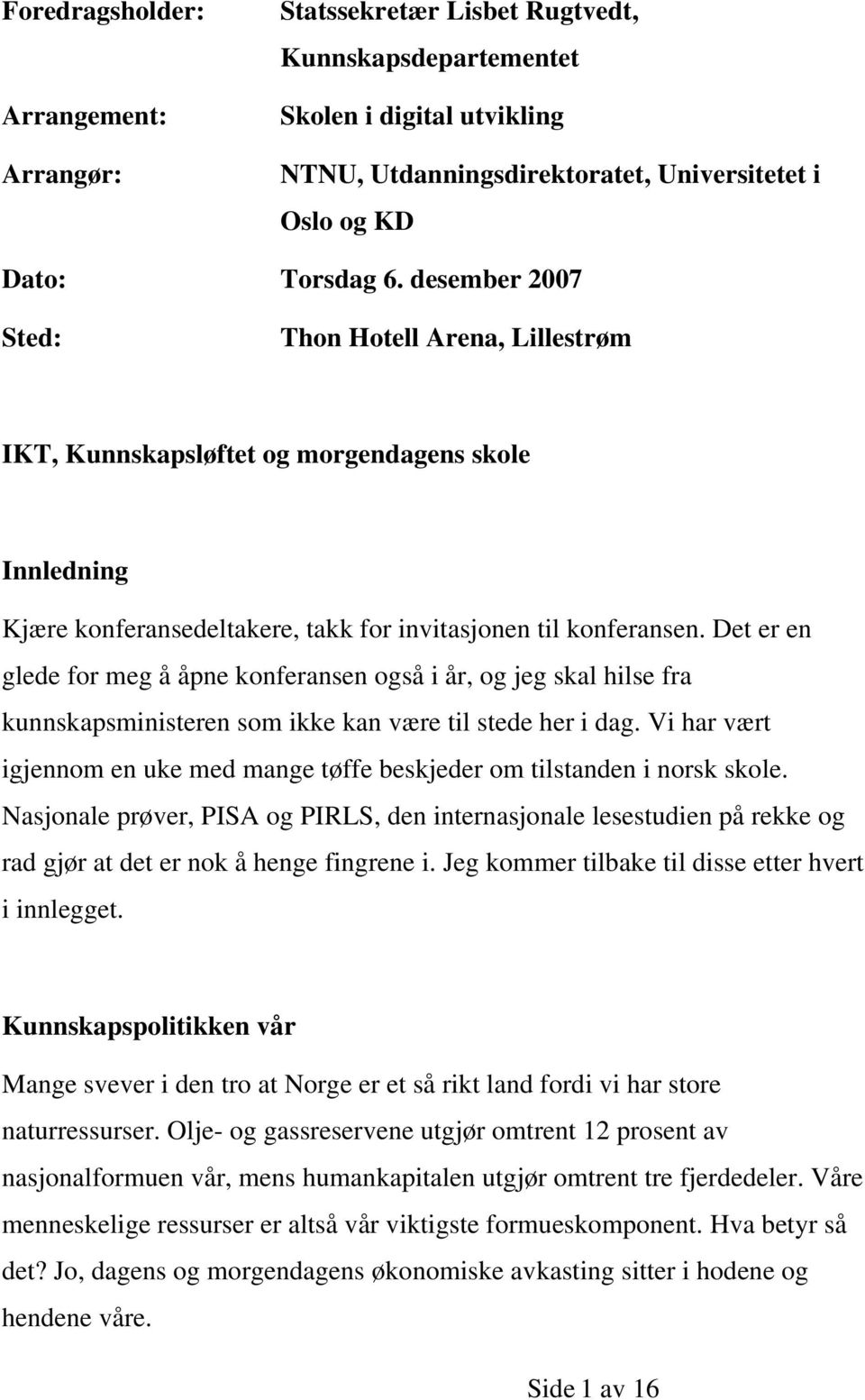 Foredragsholder: Statssekretær Lisbet Rugtvedt, Kunnskapsdepartementet

Arrangement: Skolen i digital utvikling

Arrangør: NTNU, Utdanningsdirektoratet, Universitetet i Oslo og KD

Dato: Torsdag 6. desember 2007

Sted: Thon Hotell Arena, Lillestrøm

IKT, Kunnskapsløftet og morgendagens skole

Innledning

Kjære konferansedeltakere, takk for invitasjonen til konferansen. Det er en glede for meg å åpne konferansen også i år, og jeg skal hilse fra kunnskapsministeren som ikke kan være til stede her i dag. Vi har vært igjennom en uke med mange tøffe beskjeder om tilstanden i norsk skole. Nasjonale prøver, PISA og PIRLS, den internasjonale lesestudien på rekke og rad gjør at det er nok å henge fingrene i. Jeg kommer tilbake til disse etter hvert i innlegget.

Kunnskapspolitikken vår

Mange svever i den tro at Norge er et så rikt land fordi vi har store naturressurser. Olje- og gassreservene utgjør omtrent 12 prosent av nasjonalformuen vår, mens humankapitalen utgjør omtrent tre fjerdedeler. Våre menneskelige ressurser er altså vår viktigste formueskomponent. Hva betyr så det? Jo, dagens og morgendagens økonomiske avkasting sitter i hodene og hendene våre.

Side 1 av 16